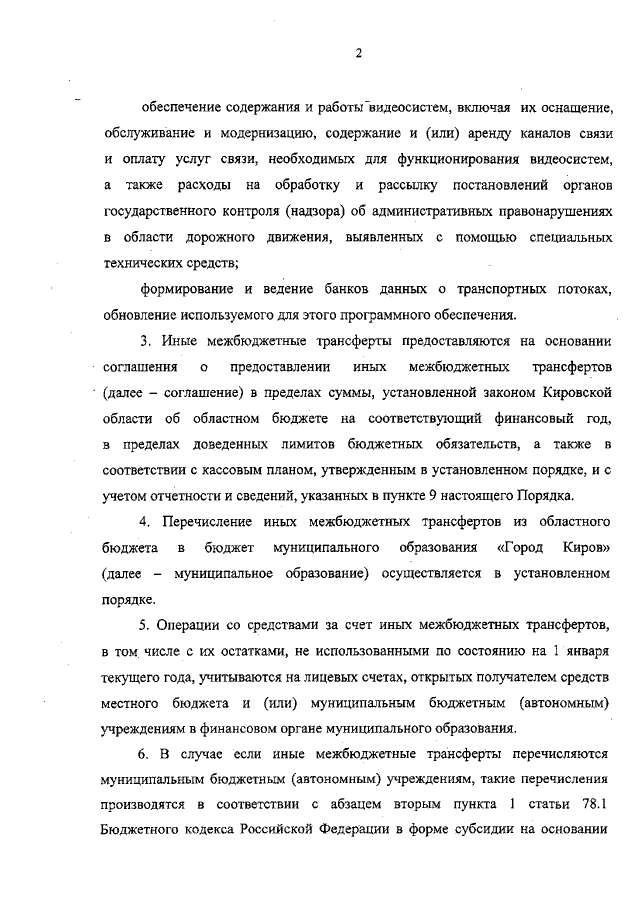 2

обеспечение содержания и работы видеосистем, включая их оснащение, обслуживание и модернизацию, содержание и (или) аренду каналов связи и оплату услуг связи, необходимых для функционирования видеосистем, а также расходы на обработку и рассылку постановлений органов государственного контроля (надзора) об административных правонарушениях в области дорожного движения, выявленных с помощью специальных технических средств;

формирование и ведение банков данных о транспортных потоках, обновление используемого для этого программного обеспечения.

3. Иные межбюджетные трансферты предоставляются на основании соглашения о предоставлении иных межбюджетных трансфертов (далее – соглашение) в пределах суммы, установленной законом Кировской области об областном бюджете на соответствующий финансовый год, в пределах доведенных лимитов бюджетных обязательств, а также в соответствии с кассовым планом, утвержденным в установленном порядке, и с учетом отчетности и сведений, указанных в пункте 9 настоящего Порядка.

4. Перечисление иных межбюджетных трансфертов из областного бюджета в бюджет муниципального образования «Город Киров» (далее – муниципальное образование) осуществляется в установленном порядке.

5. Операции со средствами за счет иных межбюджетных трансфертов, в том числе с их остатками, не использованными по состоянию на 1 января текущего года, учитываются на лицевых счетах, открытых получателем средств местного бюджета и (или) муниципальным бюджетным (автономным) учреждениям в финансовом органе муниципального образования.

6. В случае если иные межбюджетные трансферты перечисляются муниципальным бюджетным (автономным) учреждениям, такие перечисления производятся в соответствии с абзацем вторым пункта 1 статьи 78.1 Бюджетного кодекса Российской Федерации в форме субсидии на основании